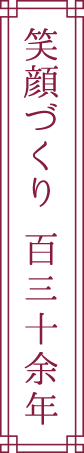 笑顔づくり　百三十余年